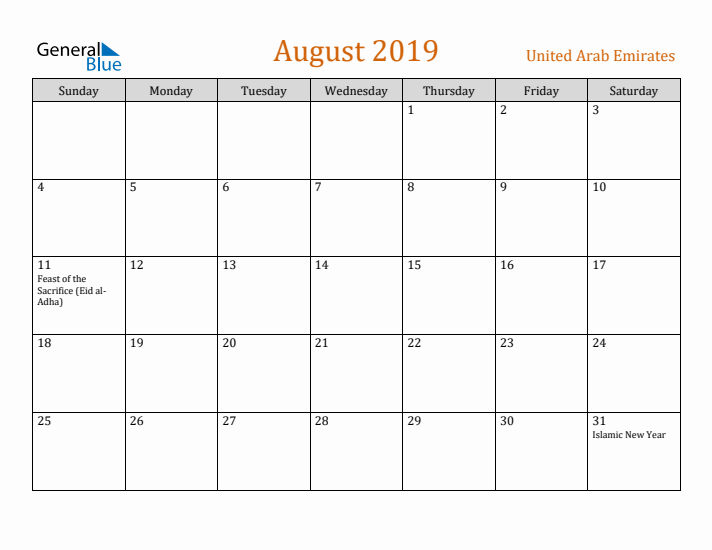 General Blue

August 2019

United Arab Emirates

| Sunday | Monday | Tuesday | Wednesday | Thursday | Friday | Saturday |
|---|---|---|---|---|---|---|
| | | | | 1 | 2 | 3 |
| 4 | 5 | 6 | 7 | 8 | 9 | 10 |
| 11 Feast of the Sacrifice (Eid al-Adha) | 12 | 13 | 14 | 15 | 16 | 17 |
| 18 | 19 | 20 | 21 | 22 | 23 | 24 |
| 25 | 26 | 27 | 28 | 29 | 30 | 31 Islamic New Year |